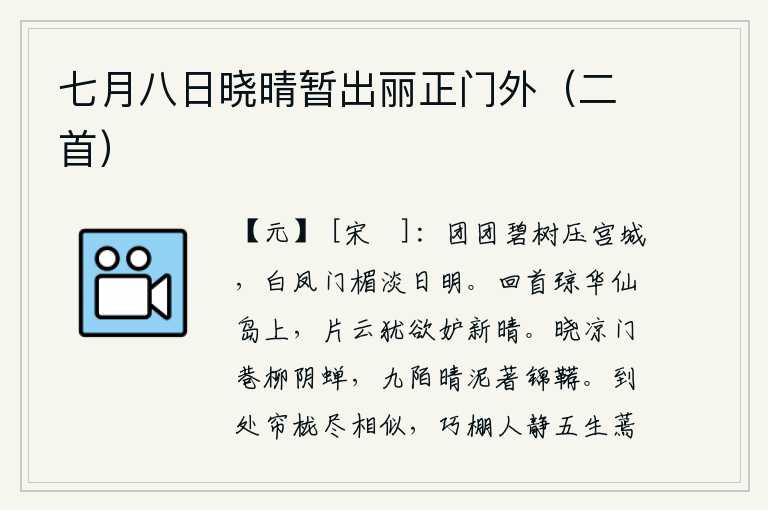 七月八日晓晴暂出丽正门外（二首）

【元】［宋　］：团团碧树压宫城，白凤门楣淡日明。回首琼华仙岛上，片云犹欲妒新晴。晓凉门巷柳阴蝉，九陌晴泥著锦鞯。到处帘栊尽相似，巧棚人静五生蔫